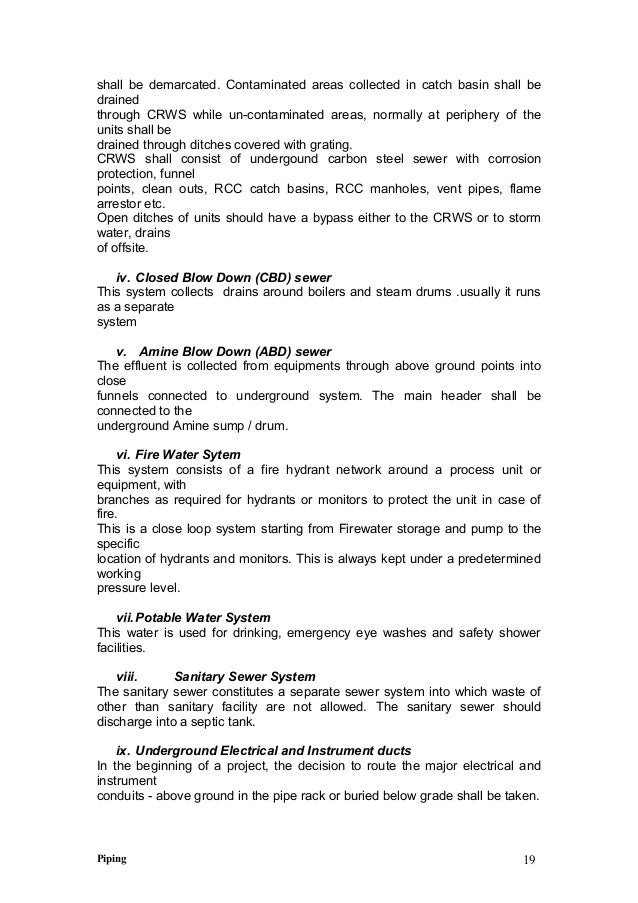 shall be demarcated. Contaminated areas collected in catch basin shall be drained
through CRWS while un-contaminated areas, normally at periphery of the units shall be
drained through ditches covered with grating.
CRWS shall consist of undergound carbon steel sewer with corrosion protection, funnel
points, clean outs, RCC catch basins, RCC manholes, vent pipes, flame arrestor etc.
Open ditches of units should have a bypass either to the CRWS or to storm water, drains
of offsite.

iv. Closed Blow Down (CBD) sewer
This system collects drains around boilers and steam drums .usually it runs as a separate
system

v. Amine Blow Down (ABD) sewer
The effluent is collected from equipments through above ground points into close
funnels connected to underground system. The main header shall be connected to the
underground Amine sump / drum.

vi. Fire Water Sytem
This system consists of a fire hydrant network around a process unit or equipment, with
branches as required for hydrants or monitors to protect the unit in case of fire.
This is a close loop system starting from Firewater storage and pump to the specific
location of hydrants and monitors. This is always kept under a predetermined working
pressure level.

vii. Potable Water System
This water is used for drinking, emergency eye washes and safety shower facilities.

viii. Sanitary Sewer System
The sanitary sewer constitutes a separate sewer system into which waste of other than sanitary facility are not allowed. The sanitary sewer should discharge into a septic tank.

ix. Underground Electrical and Instrument ducts
In the beginning of a project, the decision to route the major electrical and instrument
conduits - above ground in the pipe rack or buried below grade shall be taken.

Piping 19